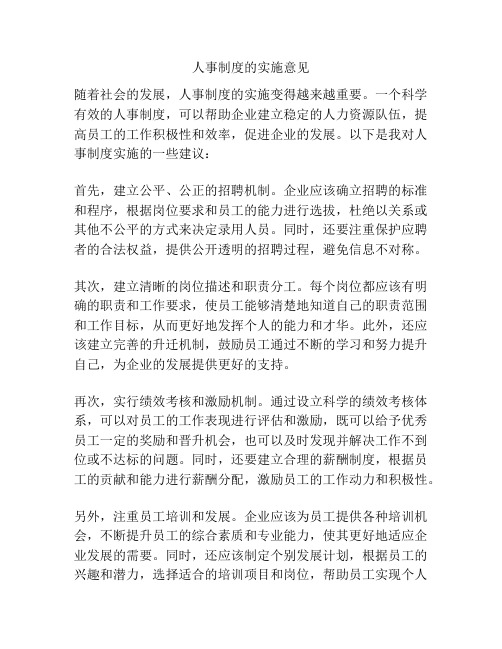 人事制度的实施意见

随着社会的发展，人事制度的实施变得越来越重要。一个科学有效的人事制度，可以帮助企业建立稳定的人力资源队伍，提高员工的工作积极性和效率，促进企业的发展。以下是我对人事制度实施的一些建议：

首先，建立公平、公正的招聘机制。企业应该确立招聘的标准和程序，根据岗位要求和员工的能力进行选拔，杜绝以关系或其他不公平的方式来决定录用人员。同时，还要注重保护应聘者的合法权益，提供公开透明的招聘过程，避免信息不对称。

其次，建立清晰的岗位描述和职责分工。每个岗位都应该有明确的职责和工作要求，使员工能够清楚地知道自己的职责范围和工作目标，从而更好地发挥个人的能力和才华。此外，还应该建立完善的升迁机制，鼓励员工通过不断的学习和努力提升自己，为企业的发展提供更好的支持。

再次，实行绩效考核和激励机制。通过设立科学的绩效考核体系，可以对员工的工作表现进行评估和激励，既可以给予优秀员工一定的奖励和晋升机会，也可以及时发现并解决工作不到位或不达标的问题。同时，还要建立合理的薪酬制度，根据员工的贡献和能力进行薪酬分配，激励员工的工作动力和积极性。

另外，注重员工培训和发展。企业应该为员工提供各种培训机会，不断提升员工的综合素质和专业能力，使其更好地适应企业发展的需要。同时，还应该制定个别发展计划，根据员工的兴趣和潜力，选择适合的培训项目和岗位，帮助员工实现个人